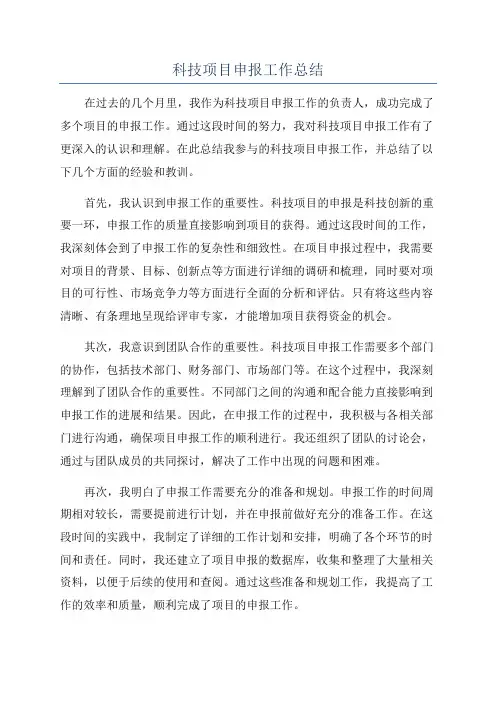 科技项目申报工作总结

在过去的几个月里，我作为科技项目申报工作的负责人，成功完成了多个项目的申报工作。通过这段时间的努力，我对科技项目申报工作有了更深入的认识和理解。在此总结我参与的科技项目申报工作，并总结了以下几个方面的经验和教训。

首先，我认识到申报工作的重要性。科技项目的申报是科技创新的重要一环，申报工作的质量直接影响到项目的获得。通过这段时间的工作，我深刻体会到了申报工作的复杂性和细致性。在项目申报过程中，我需要对项目的背景、目标、创新点等方面进行详细的调研和梳理，同时要对项目的可行性、市场竞争力等方面进行全面的分析和评估。只有将这些内容清晰、有条理地呈现给评审专家，才能增加项目获得资金的机会。

其次，我意识到团队合作的重要性。科技项目申报工作需要多个部门的协作，包括技术部门、财务部门、市场部门等。在这个过程中，我深刻理解到了团队合作的重要性。不同部门之间的沟通和配合能力直接影响到申报工作的进展和结果。因此，在申报工作的过程中，我积极与各相关部门进行沟通，确保项目申报工作的顺利进行。我还组织了团队的讨论会，通过与团队成员的共同探讨，解决了工作中出现的问题和困难。

再次，我明白了申报工作需要充分的准备和规划。申报工作的时间周期相对较长，需要提前进行计划，并在申报前做好充分的准备工作。在这段时间的实践中，我制定了详细的工作计划和安排，明确了各个环节的时间和责任。同时，我还建立了项目申报的数据库，收集和整理了大量相关资料，以便于后续的使用和查阅。通过这些准备和规划工作，我提高了工作的效率和质量，顺利完成了项目的申报工作。